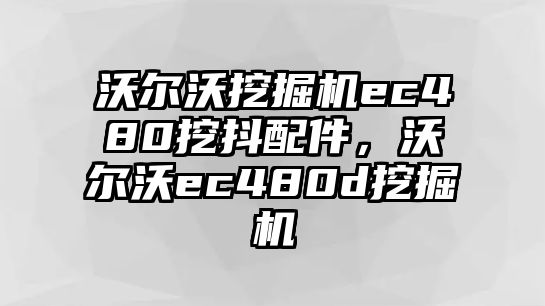 沃尔沃挖掘机ec480挖抖配件，沃尔沃ec480d挖掘机